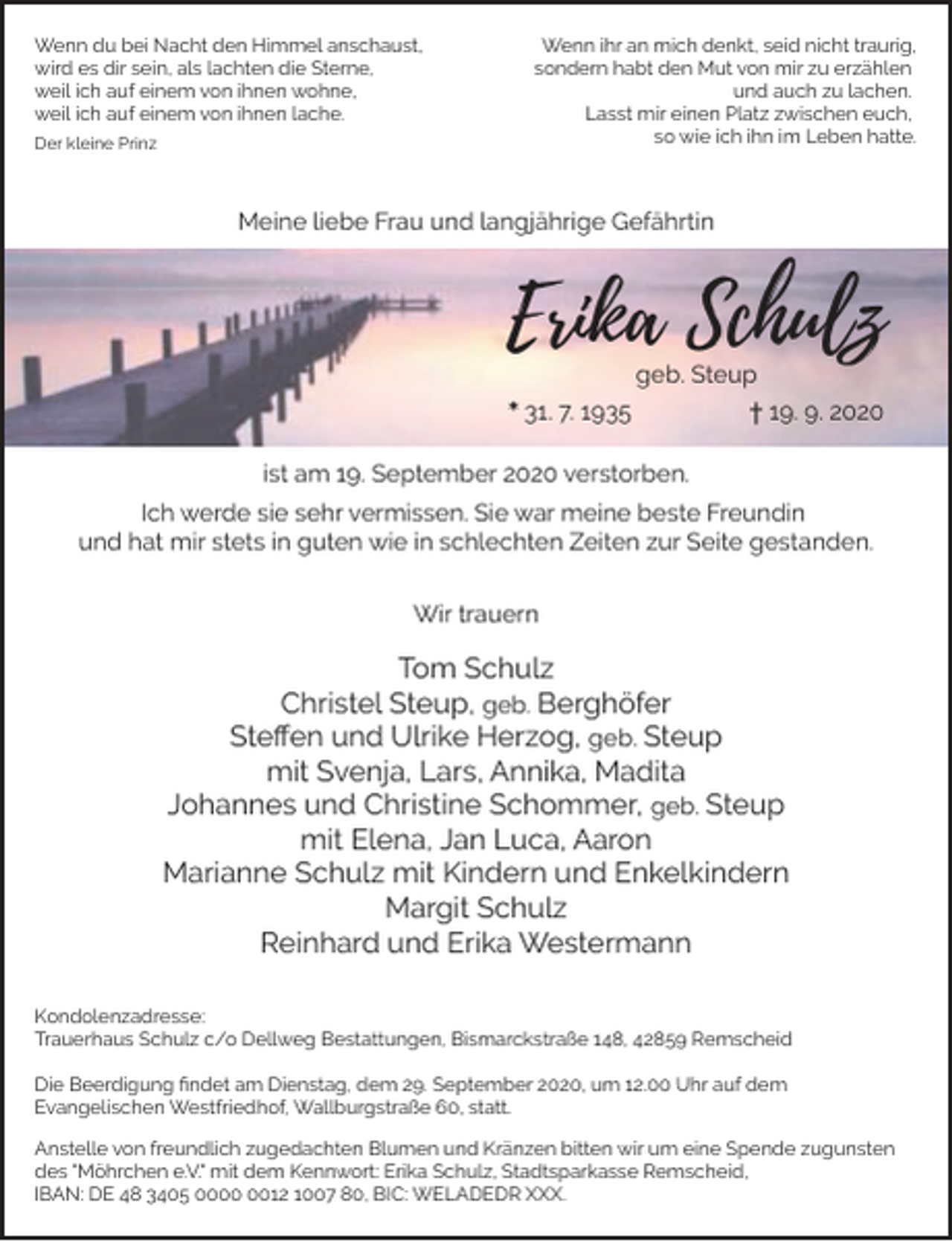 Wenn du bei Nacht den Himmel anschaust,
wird es dir sein, als lachten die Sterne,
weil ich auf einem von ihnen wohne,
weil ich auf einem von ihnen lache.
Der kleine Prinz

Wenn ihr an mich denkt, seid nicht traurig,
sondern habt den Mut von mir zu erzählen
und auch zu lachen.
Lasst mir einen Platz zwischen euch,
so wie ich ihn im Leben hatte.

Meine liebe Frau und langjährige Gefährtin

Erika Schulz
geb. Steup
* 31. 7. 1935 † 19. 9. 2020

ist am 19. September 2020 verstorben.

Ich werde sie sehr vermissen. Sie war meine beste Freundin und hat mir stets in guten wie in schlechten Zeiten zur Seite gestanden.

Wir trauern

Tom Schulz
Christel Steup, geb. Berghöfer
Steffen und Ulrike Herzog, geb. Steup
mit Svenja, Lars, Annika, Madita
Johannes und Christine Schommer, geb. Steup
mit Elena, Jan Luca, Aaron
Marianne Schulz mit Kindern und Enkelkindern
Margit Schulz
Reinhard und Erika Westermann

Kondolenzadresse:
Trauerhaus Schulz c/o Dellweg Bestattungen, Bismarckstraße 148, 42859 Remscheid

Die Beerdigung findet am Dienstag, dem 29. September 2020, um 12.00 Uhr auf dem Evangelischen Westfriedhof, Wallburgstraße 60, statt.

Anstelle von freundlich zugedachten Blumen und Kränzen bitten wir um eine Spende zugunsten des "Möhrchen e.V." mit dem Kennwort: Erika Schulz, Stadtsparkasse Remscheid, IBAN: DE 48 3405 0000 0012 1007 80, BIC: WELADEDR XXX.